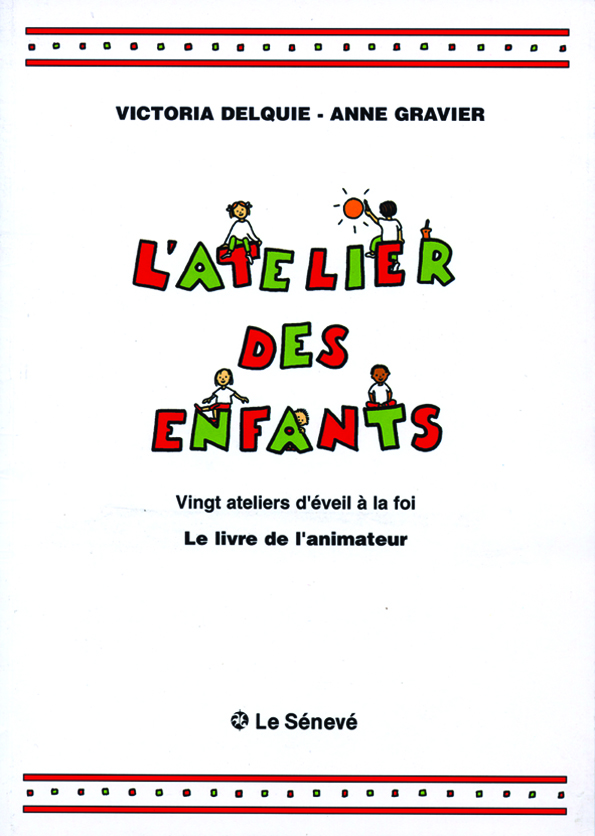 VICTORIA DELQUIE - ANNE GRAVIER

L'ATELIER
DES
ENFANTS

Vingt ateliers d'éveil à la foi

Le livre de l'animateur

Le Sénevé